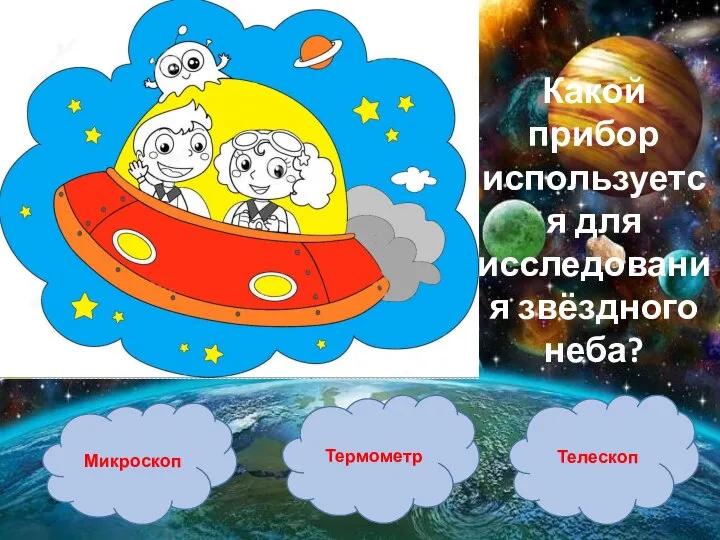 Какой прибор используется для исследования звёздного неба?

Микроскоп

Термометр

Телескоп